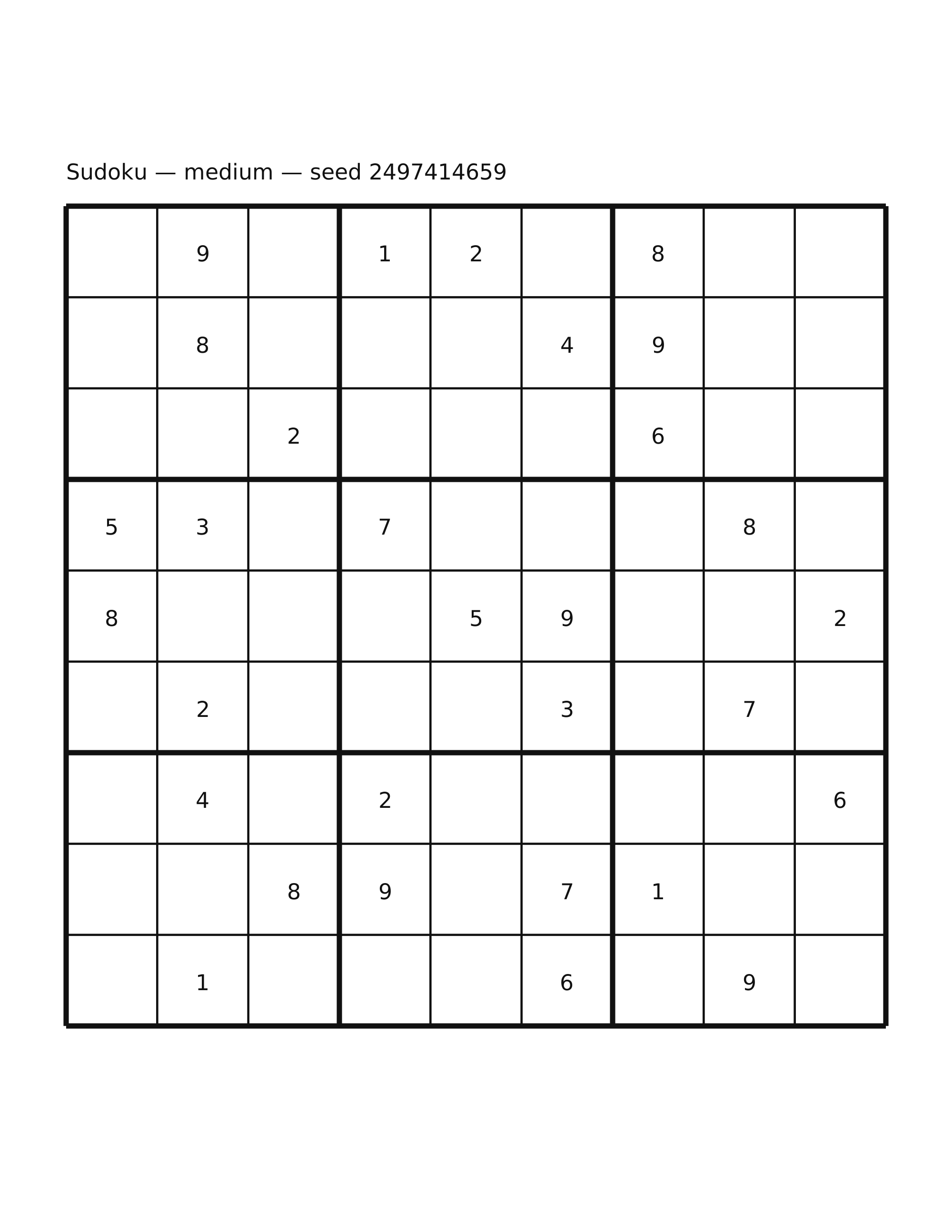 Sudoku — medium — seed 2497414659

|   |   |   |   |   |   |   |   |   |
|---|---|---|---|---|---|---|---|---|
|   | 9 |   | 1 | 2 |   | 8 |   |   |
|   | 8 |   |   |   | 4 | 9 |   |   |
|   |   | 2 |   |   |   | 6 |   |   |
| 5 | 3 |   | 7 |   |   |   | 8 |   |
| 8 |   |   |   | 5 | 9 |   |   | 2 |
|   | 2 |   |   |   | 3 |   | 7 |   |
|   | 4 |   | 2 |   |   |   |   | 6 |
|   |   | 8 | 9 |   | 7 | 1 |   |   |
|   | 1 |   |   |   | 6 |   | 9 |   |